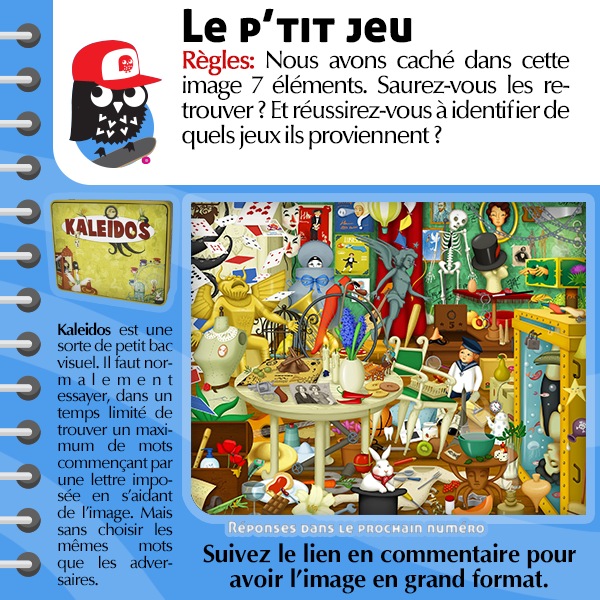 Le p'tit jeu

Règles: Nous avons caché dans cette image 7 éléments. Saurez-vous les retrouver ? Et réussirez-vous à identifier de quels jeux ils proviennent ?

KALEIDOS

Kaleidos est une sorte de petit bac visuel. Il faut normalement essayer, dans un temps limité de trouver un maximum de mots commençant par une lettre imposée en s'aidant de l'image. Mais sans choisir les mêmes mots que les adversaires.

Réponses dans le prochain numéro

Suivez le lien en commentaire pour avoir l'image en grand format.